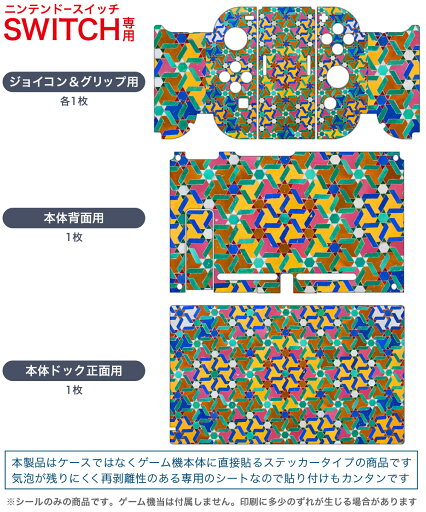 ニンテンドースイッチ
SWITCH専用

ジョイコン＆グリップ用
各1枚

本体背面用
1枚

本体ドック正面用
1枚

本製品はケースではなくゲーム機本体に直接貼るステッカータイプの商品です
気泡が残りにくく再剥離性のある専用のシートなので貼り付けもカンタンです

※シールのみの商品です。ゲーム機当は付属しません。印刷に多少のずれが生じる場合があります